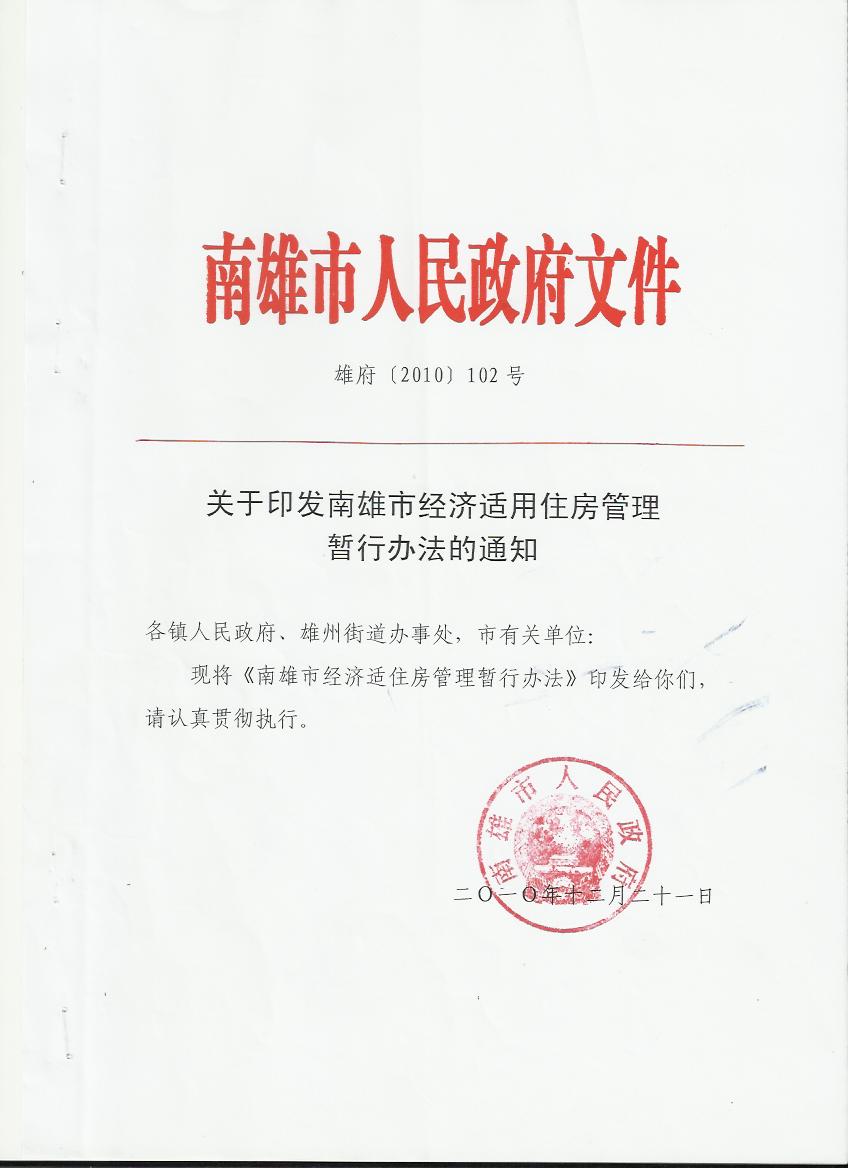 南雄市人民政府文件

雄府〔2010〕102号

关于印发南雄市经济适用住房管理暂行办法的通知

各镇人民政府、雄州街道办事处，市有关单位：

现将《南雄市经济适住房管理暂行办法》印发给你们，请认真贯彻执行。

南雄市人民政府

二〇一〇年十二月二十一日